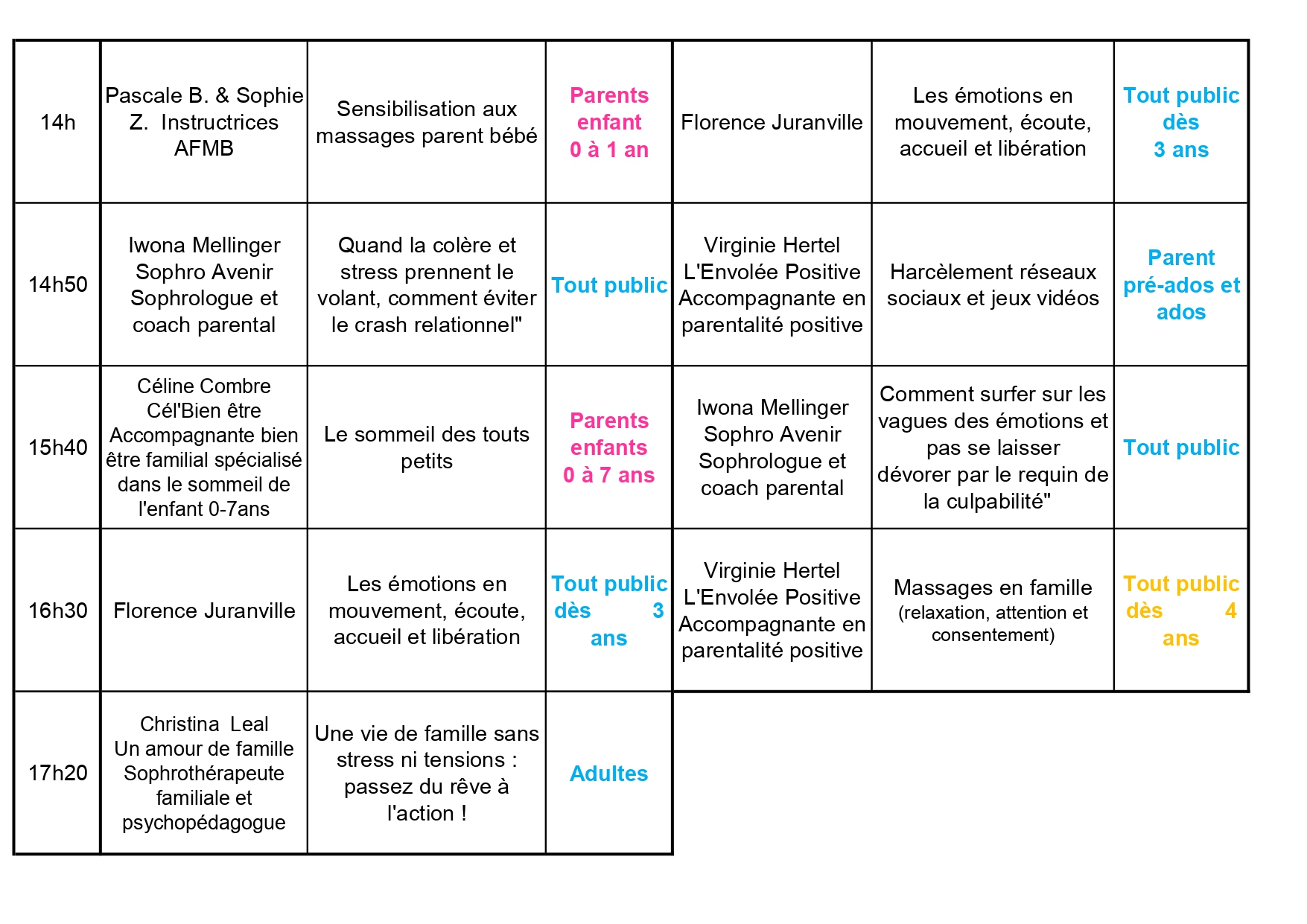 | | | | | | | |
|---|---|---|---|---|---|---|
| 14h | Pascale B. & Sophie Z. Instructrices AFMB | Sensibilisation aux massages parent bébé | Parents enfant 0 à 1 an | Florence Juranville | Les émotions en mouvement, écoute, accueil et libération | Tout public dès 3 ans |
| 14h50 | Iwona Mellinger Sophro Avenir Sophrologue et coach parental | Quand la colère et stress prennent le volant, comment éviter le crash relationnel" | Tout public | Virginie Hertel L'Envolée Positive Accompagnante en parentalité positive | Harcèlement réseaux sociaux et jeux vidéos | Parent pré-ados et ados |
| 15h40 | Céline Combre Cél'Bien être Accompagnante bien être familial spécialisé dans le sommeil de l'enfant 0-7ans | Le sommeil des touts petits | Parents enfants 0 à 7 ans | Iwona Mellinger Sophro Avenir Sophrologue et coach parental | Comment surfer sur les vagues des émotions et pas se laisser dévorer par le requin de la culpabilité" | Tout public |
| 16h30 | Florence Juranville | Les émotions en mouvement, écoute, accueil et libération | Tout public dès 3 ans | Virginie Hertel L'Envolée Positive Accompagnante en parentalité positive | Massages en famille (relaxation, attention et consentement) | Tout public dès 4 ans |
| 17h20 | Christina Leal Un amour de famille Sophrothérapeute familiale et psychopédagogue | Une vie de famille sans stress ni tensions : passez du rêve à l'action ! | Adultes | | | |